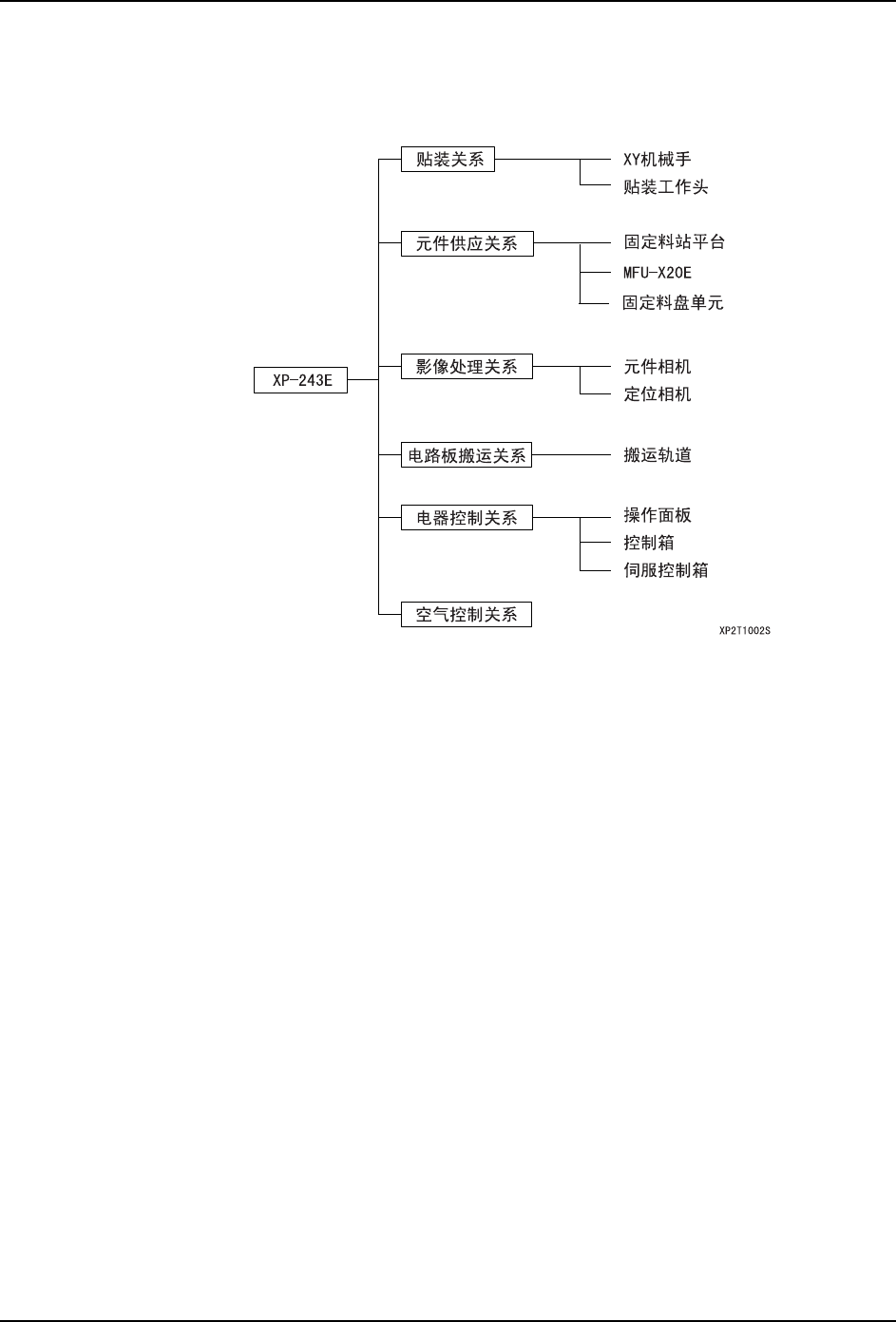 XP-243E

贴装关系
XY机械手
贴装工作头

元件供应关系
固定料站平台
MFU-X20E
固定料盘单元

影像处理关系
元件相机
定位相机

电路板搬运关系
搬运轨道

电器控制关系
操作面板
控制箱
伺服控制箱

空气控制关系

XP2T1002S